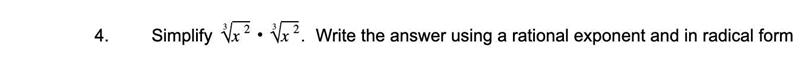 4. Simplify $\sqrt[3]{x^2} \cdot \sqrt[3]{x^2}$. Write the answer using a rational exponent and in radical form